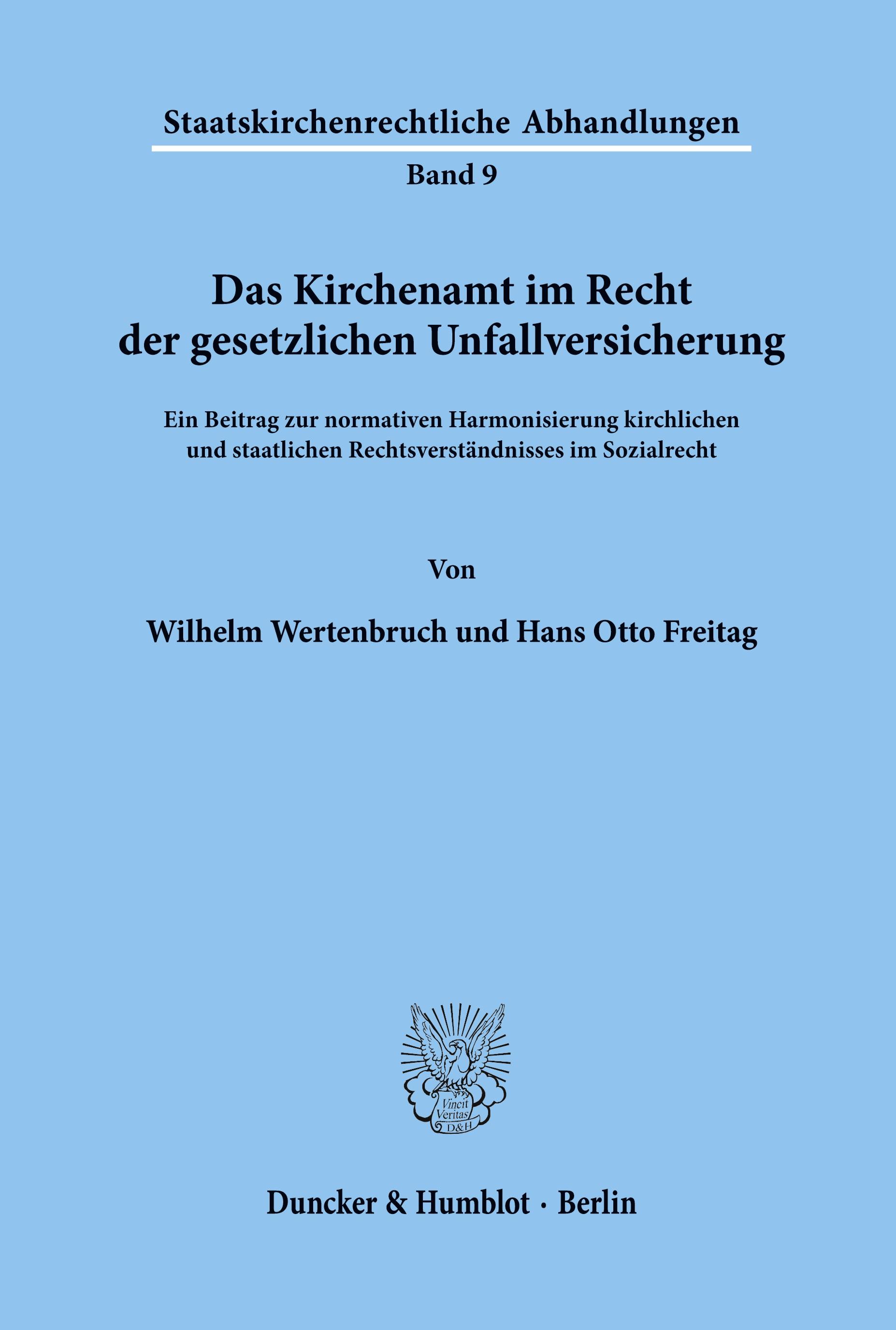 Staatskirchenrechtliche Abhandlungen

Band 9

Das Kirchenamt im Recht der gesetzlichen Unfallversicherung

Ein Beitrag zur normativen Harmonisierung kirchlichen und staatlichen Rechtsverständnisses im Sozialrecht

Von

Wilhelm Wertenbruch und Hans Otto Freitag

Vincit Veritas D&H

Duncker & Humblot · Berlin